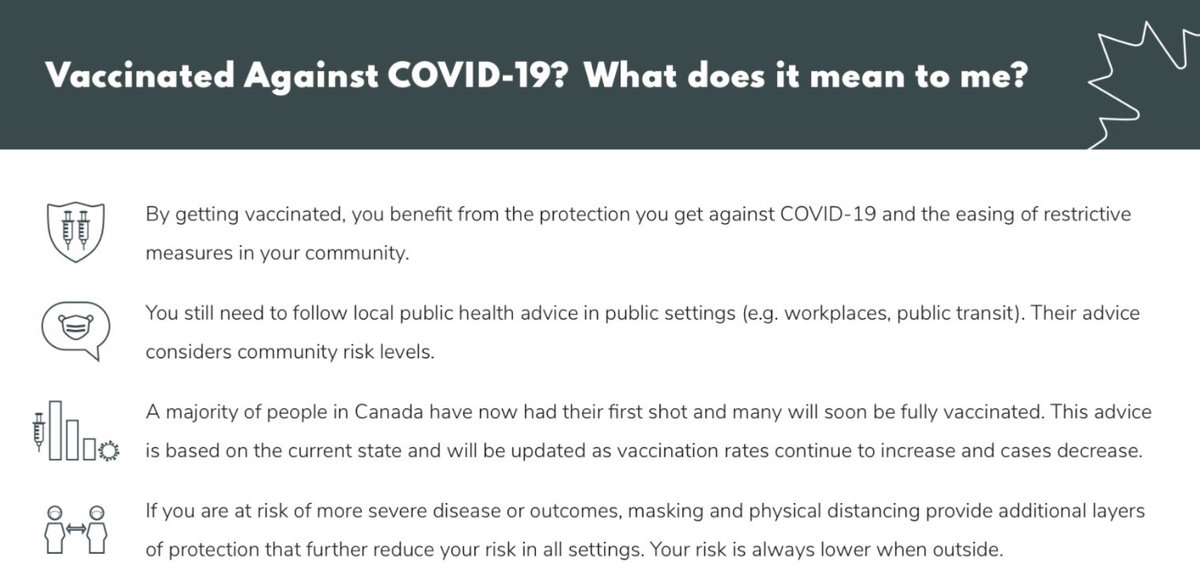 Vaccinated Against COVID-19? What does it mean to me?

By getting vaccinated, you benefit from the protection you get against COVID-19 and the easing of restrictive measures in your community.

You still need to follow local public health advice in public settings (e.g. workplaces, public transit). Their advice considers community risk levels.

A majority of people in Canada have now had their first shot and many will soon be fully vaccinated. This advice is based on the current state and will be updated as vaccination rates continue to increase and cases decrease.

If you are at risk of more severe disease or outcomes, masking and physical distancing provide additional layers of protection that further reduce your risk in all settings. Your risk is always lower when outside.